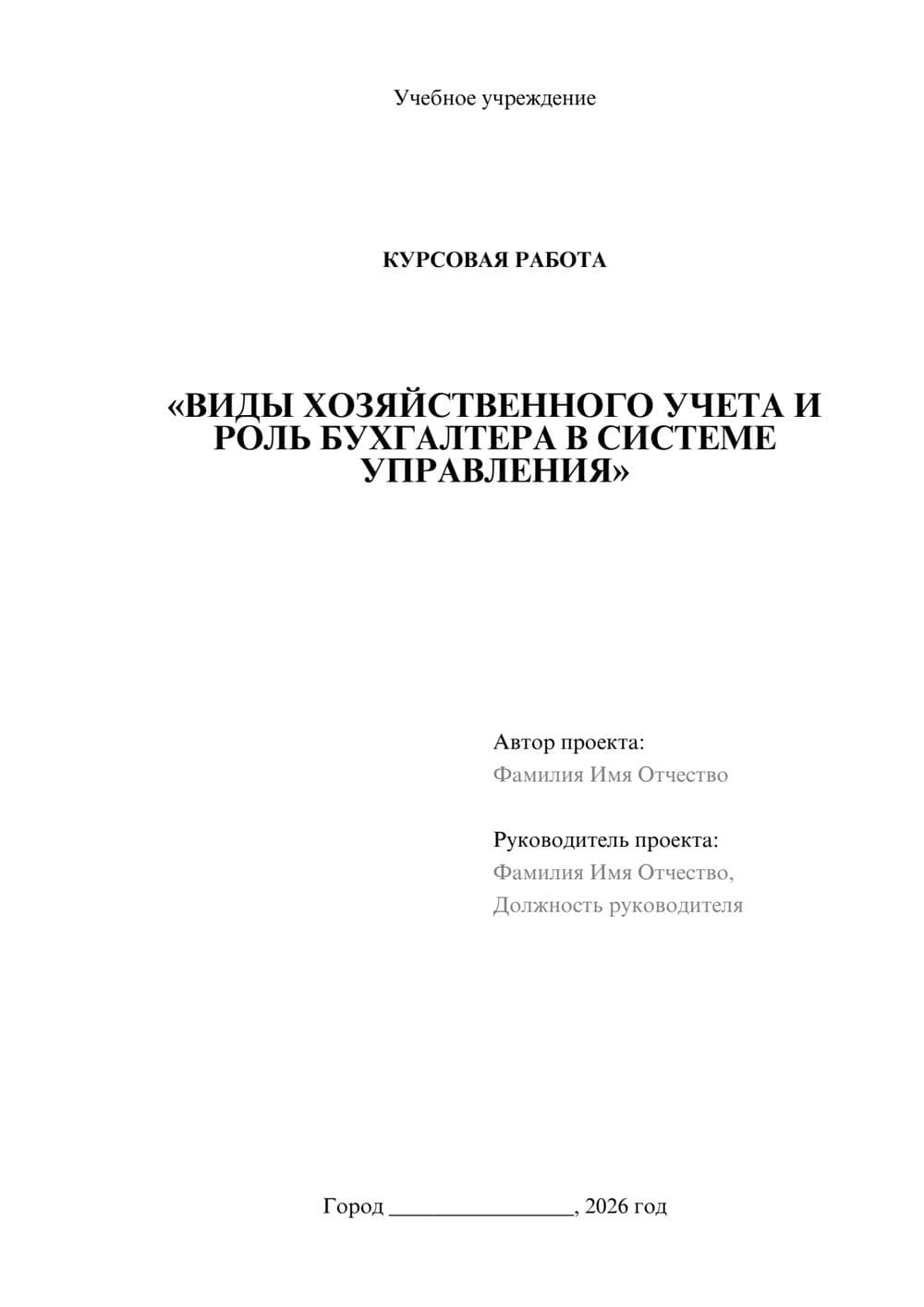 Учебное учреждение

КУРСОВАЯ РАБОТА

«ВИДЫ ХОЗЯЙСТВЕННОГО УЧЕТА И РОЛЬ БУХГАЛТЕРА В СИСТЕМЕ УПРАВЛЕНИЯ»

Автор проекта:
Фамилия Имя Отчество

Руководитель проекта:
Фамилия Имя Отчество,
Должность руководителя

Город ________________, 2026 год